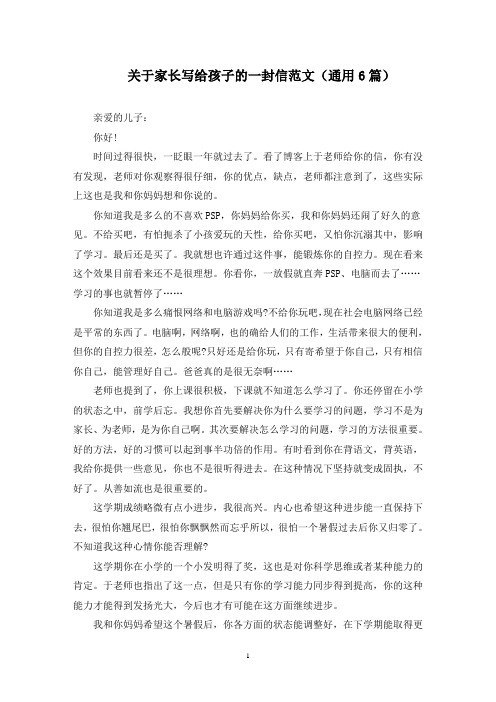 关于家长写给孩子的一封信范文（通用6篇）

亲爱的儿子：

你好！

时间过得很快，一眨眼一年就过去了。看了博客上于老师给你的信，你有没有发现，老师对你观察得很仔细，你的优点，缺点，老师都注意到了，这些实际上这也是我和你妈妈想和你说的。

你知道我是多么的不喜欢PSP，你妈妈给你买，我和你妈妈还闹了好久的意见。不给买吧，有怕扼杀了小孩爱玩的天性，给你买吧，又怕你沉溺其中，影响了学习。最后还是买了。我就想也许通过这件事，能锻炼你的自控力。现在看来这个效果目前看来还不是很理想。你看你，一放假就直奔PSP、电脑而去了……学习的事也就暂停了……

你知道我是多么痛恨网络和电脑游戏吗?不给你玩吧，现在社会电脑网络已经是平常的东西了。电脑啊，网络啊，也的确给人们的工作，生活带来很大的便利，但你的自控力很差，怎么般呢?只好还是给你玩，只有寄希望于你自己，只有相信你自己，能管理好自己。爸爸真的是很无奈啊……

老师也提到了，你上课很积极，下课就不知道怎么学习了。你还停留在小学的状态之中，前学后忘。我想你首先要解决你为什么要学习的问题，学习不是为家长、为老师，是为你自己啊。其次要解决怎么学习的问题，学习的方法很重要。好的方法，好的习惯可以起到事半功倍的作用。有时看到你在背语文，背英语，我给你提供一些意见，你也不是很听得进去。在这种情况下坚持就变成固执，不好了。从善如流也是很重要的。

这学期成绩略微有点小进步，我很高兴。内心也希望这种进步能一直保持下去，很怕你翘尾巴，很怕你飘飘然而忘乎所以，很怕一个暑假过去后你又归零了。不知道我这种心情你能否理解?

这学期你在小学的一个小发明得了奖，这也是对你科学思维或者某种能力的肯定。于老师也指出了这一点，但是只有你的学习能力同步得到提高，你的这种能力才能得到发扬光大，今后也才有可能在这方面继续进步。

我和你妈妈希望这个暑假后，你各方面的状态能调整好，在下学期能取得更

1